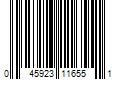 0 45923 11655 1